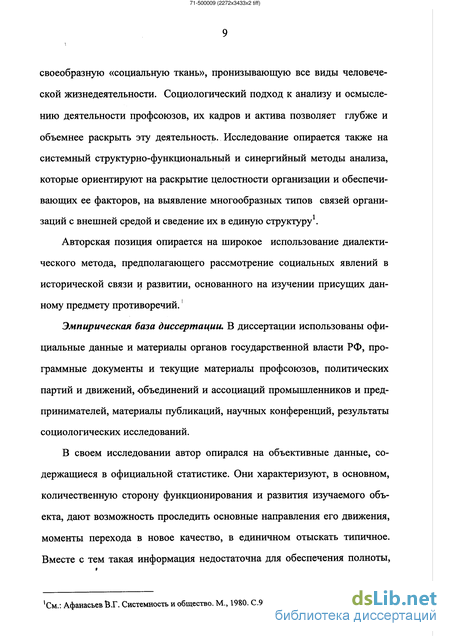 71-500009 (2272x3433x2 tiff)

9

своеобразную «социальную ткань», пронизывающую все виды человеческой жизнедеятельности. Социологический подход к анализу и осмыслению деятельности профсоюзов, их кадров и актива позволяет глубже и объемнее раскрыть эту деятельность. Исследование опирается также на системный структурно-функциональный и синергийный методы анализа, которые ориентируют на раскрытие целостности организации и обеспечивающих ее факторов, на выявление многообразных типов связей организаций с внешней средой и сведение их в единую структуру$^1$.

Авторская позиция опирается на широкое использование диалектического метода, предполагающего рассмотрение социальных явлений в исторической связи и развитии, основанного на изучении присущих данному предмету противоречий.

Эмпирическая база диссертации. В диссертации использованы официальные данные и материалы органов государственной власти РФ, программные документы и текущие материалы профсоюзов, политических партий и движений, объединений и ассоциаций промышленников и предпринимателей, материалы публикаций, научных конференций, результаты социологических исследований.

В своем исследовании автор опирался на объективные данные, содержащиеся в официальной статистике. Они характеризуют, в основном, количественную сторону функционирования и развития изучаемого объекта, дают возможность проследить основные направления его движения, моменты перехода в новое качество, в единичном отыскать типичное. Вместе с тем такая информация недостаточна для обеспечения полноты,

$^1$См.: Афанасьев В.Г. Системность и общество. М., 1980. С.9

dsLib.net
библиотека диссертаций